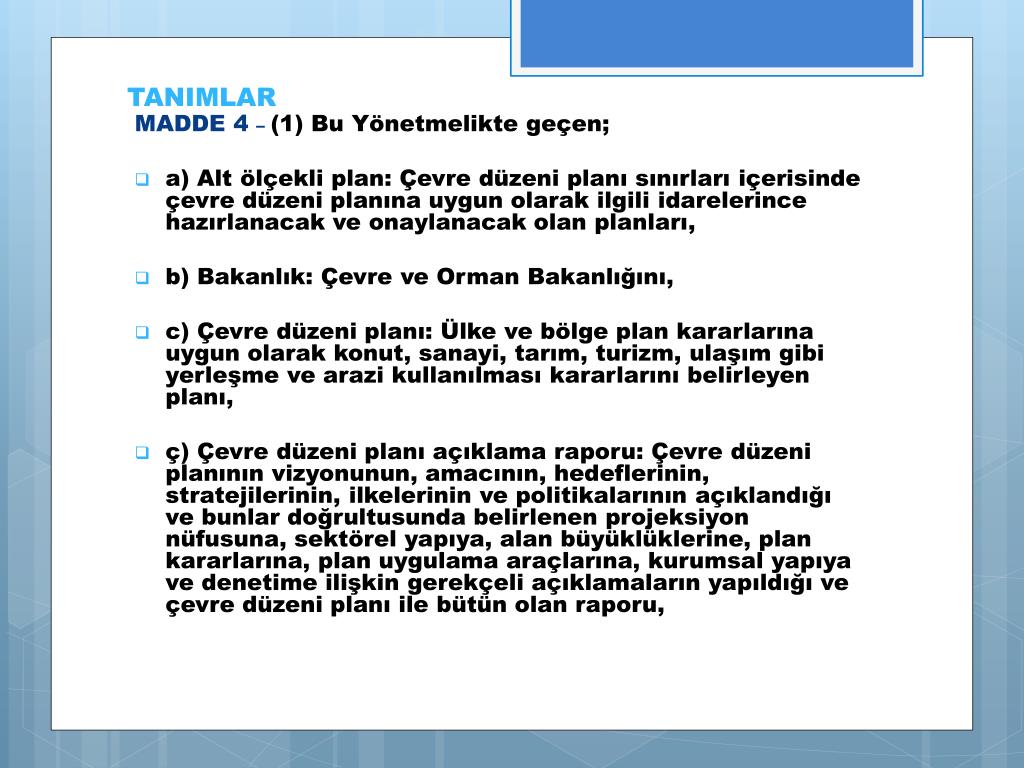 TANIMLAR
MADDE 4 – (1) Bu Yönetmelikte geçen;

a) Alt ölçekli plan: Çevre düzeni planı sınırları içerisinde çevre düzeni planına uygun olarak ilgili idarelerince hazırlanacak ve onaylanacak olan planları,

b) Bakanlık: Çevre ve Orman Bakanlığını,

c) Çevre düzeni planı: Ülke ve bölge plan kararlarına uygun olarak konut, sanayi, tarım, turizm, ulaşım gibi yerleşme ve arazi kullanılması kararlarını belirleyen planı,

ç) Çevre düzeni planı açıklama raporu: Çevre düzeni planının vizyonunun, amacının, hedeflerinin, stratejilerinin, ilkelerinin ve politikalarının açıklandığı ve bunlar doğrultusunda belirlenen projeksiyon nüfusuna, sektörel yapıya, alan büyüklüklerine, plan kararlarına, plan uygulama araçlarına, kurumsal yapıya ve denetime ilişkin gerekçeli açıklamaların yapıldığı ve çevre düzeni planı ile bütün olan raporu,